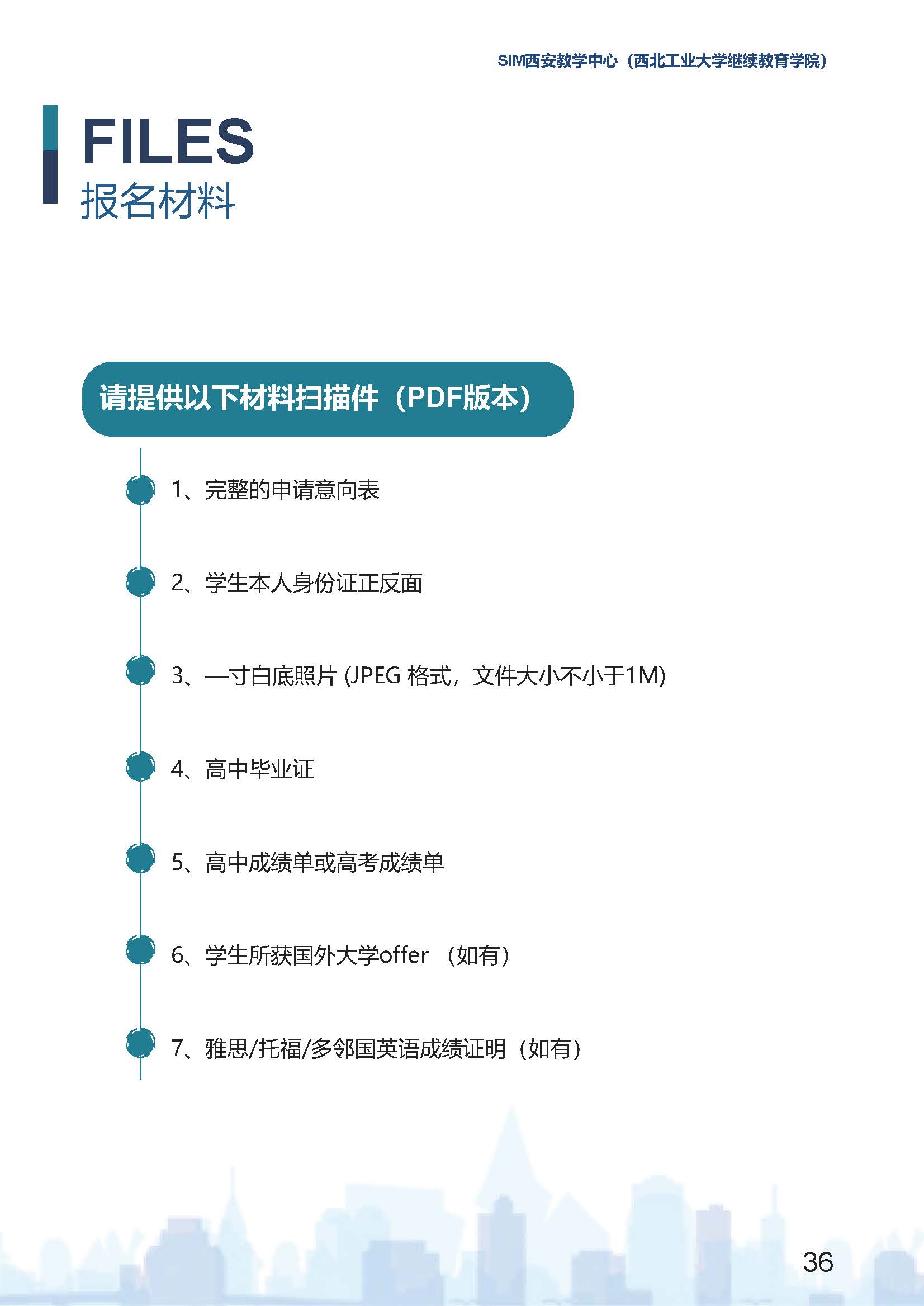 SIM西安教学中心（西北工业大学继续教育学院）

FILES
报名材料

请提供以下材料扫描件（PDF版本）

1、完整的申请意向表

2、学生本人身份证正反面

3、一寸白底照片 (JPEG 格式，文件大小不小于1M)

4、高中毕业证

5、高中成绩单或高考成绩单

6、学生所获国外大学offer （如有）

7、雅思/托福/多邻国英语成绩证明（如有）

36